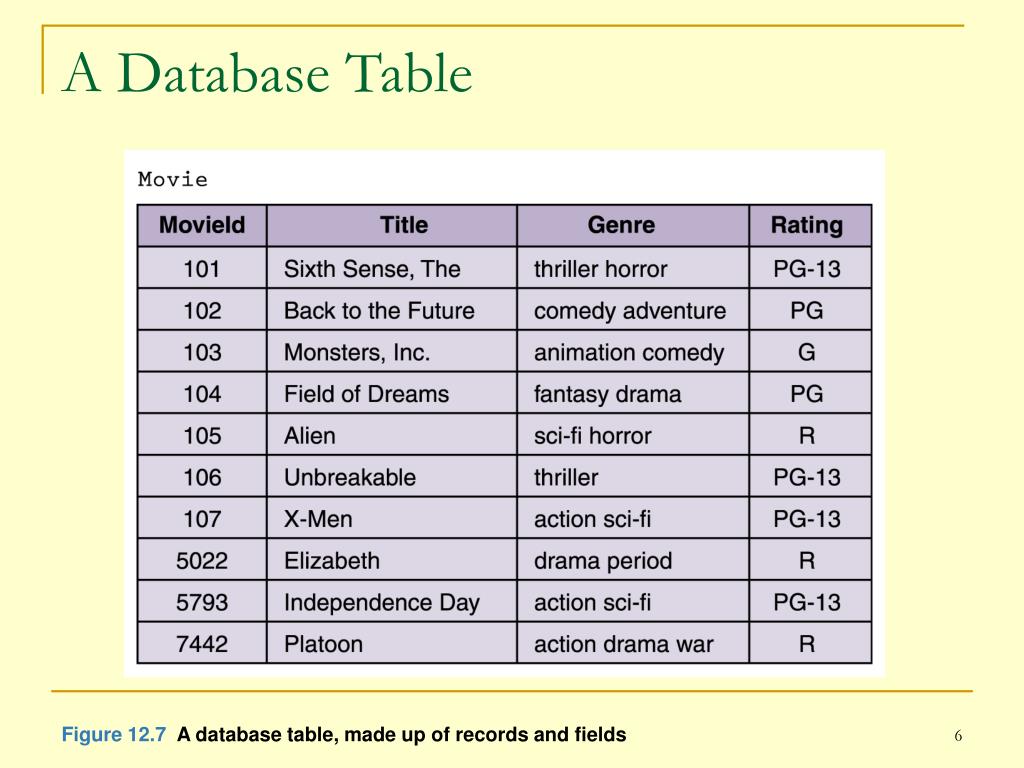 A Database Table

Movie

| MovieId | Title | Genre | Rating |
|---|---|---|---|
| 101 | Sixth Sense, The | thriller horror | PG-13 |
| 102 | Back to the Future | comedy adventure | PG |
| 103 | Monsters, Inc. | animation comedy | G |
| 104 | Field of Dreams | fantasy drama | PG |
| 105 | Alien | sci-fi horror | R |
| 106 | Unbreakable | thriller | PG-13 |
| 107 | X-Men | action sci-fi | PG-13 |
| 5022 | Elizabeth | drama period | R |
| 5793 | Independence Day | action sci-fi | PG-13 |
| 7442 | Platoon | action drama war | R |

Figure 12.7 A database table, made up of records and fields

6